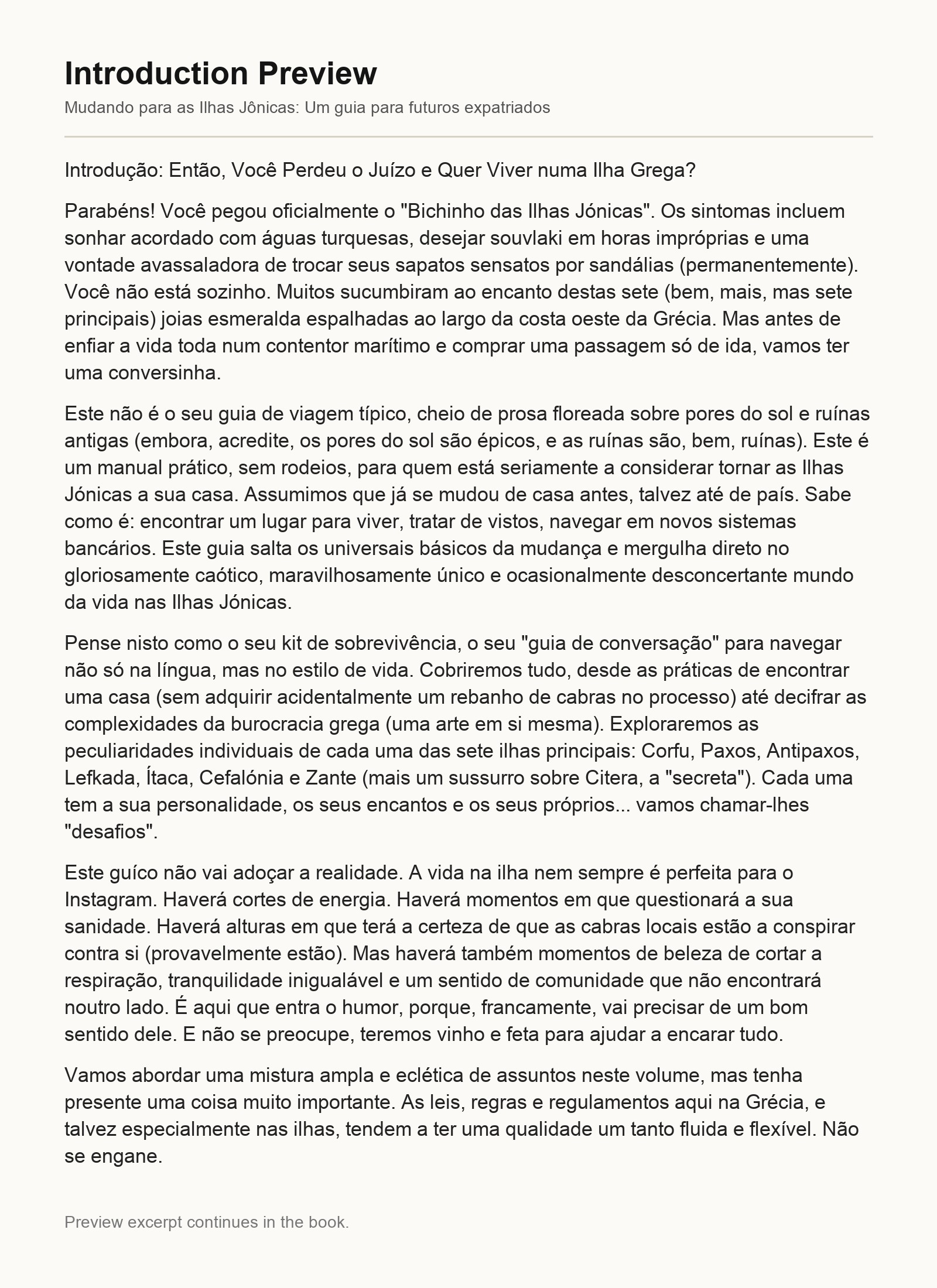 Introduction Preview

Mudando para as Ilhas Jônicas: Um guia para futuros expatriados

Introdução: Então, Você Perdeu o Juízo e Quer Viver numa Ilha Grega?

Parabéns! Você pegou oficialmente o "Bichinho das Ilhas Jónicas". Os sintomas incluem sonhar acordado com águas turquesas, desejar souvlaki em horas impróprias e uma vontade avassaladora de trocar seus sapatos sensatos por sandálias (permanentemente). Você não está sozinho. Muitos sucumbiram ao encanto destas sete (bem, mais, mas sete principais) joias esmeralda espalhadas ao largo da costa oeste da Grécia. Mas antes de enfiar a vida toda num contentor marítimo e comprar uma passagem só de ida, vamos ter uma conversinha.

Este não é o seu guia de viagem típico, cheio de prosa floreada sobre pores do sol e ruínas antigas (embora, acredite, os pores do sol são épicos, e as ruínas são, bem, ruínas). Este é um manual prático, sem rodeios, para quem está seriamente a considerar tornar as Ilhas Jónicas a sua casa. Assumimos que já se mudou de casa antes, talvez até de país. Sabe como é: encontrar um lugar para viver, tratar de vistos, navegar em novos sistemas bancários. Este guia salta os universais básicos da mudança e mergulha direto no gloriosamente caótico, maravilhosamente único e ocasionalmente desconcertante mundo da vida nas Ilhas Jónicas.

Pense nisto como o seu kit de sobrevivência, o seu "guia de conversação" para navegar não só na língua, mas no estilo de vida. Cobriremos tudo, desde as práticas de encontrar uma casa (sem adquirir acidentalmente um rebanho de cabras no processo) até decifrar as complexidades da burocracia grega (uma arte em si mesma). Exploraremos as peculiaridades individuais de cada uma das sete ilhas principais: Corfu, Paxos, Antipaxos, Lefkada, Ítaca, Cefalónia e Zante (mais um sussurro sobre Citera, a "secreta"). Cada uma tem a sua personalidade, os seus encantos e os seus próprios... vamos chamar-lhes "desafios".

Este guíco não vai adoçar a realidade. A vida na ilha nem sempre é perfeita para o Instagram. Haverá cortes de energia. Haverá momentos em que questionará a sua sanidade. Haverá alturas em que terá a certeza de que as cabras locais estão a conspirar contra si (provavelmente estão). Mas haverá também momentos de beleza de cortar a respiração, tranquilidade inigualável e um sentido de comunidade que não encontrará noutro lado. É aqui que entra o humor, porque, francamente, vai precisar de um bom sentido dele. E não se preocupe, teremos vinho e feta para ajudar a encarar tudo.

Vamos abordar uma mistura ampla e eclética de assuntos neste volume, mas tenha presente uma coisa muito importante. As leis, regras e regulamentos aqui na Grécia, e talvez especialmente nas ilhas, tendem a ter uma qualidade um tanto fluida e flexível. Não se engane.

Preview excerpt continues in the book.